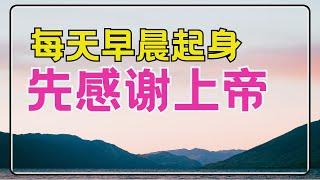 每天早晨起身
先感谢上帝